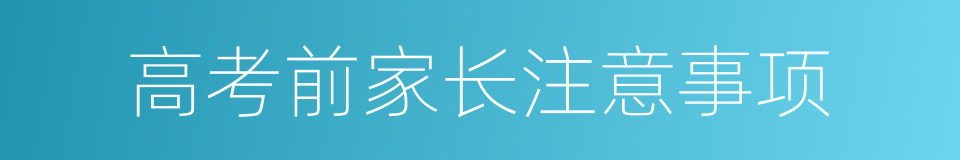 高考前家长注意事项